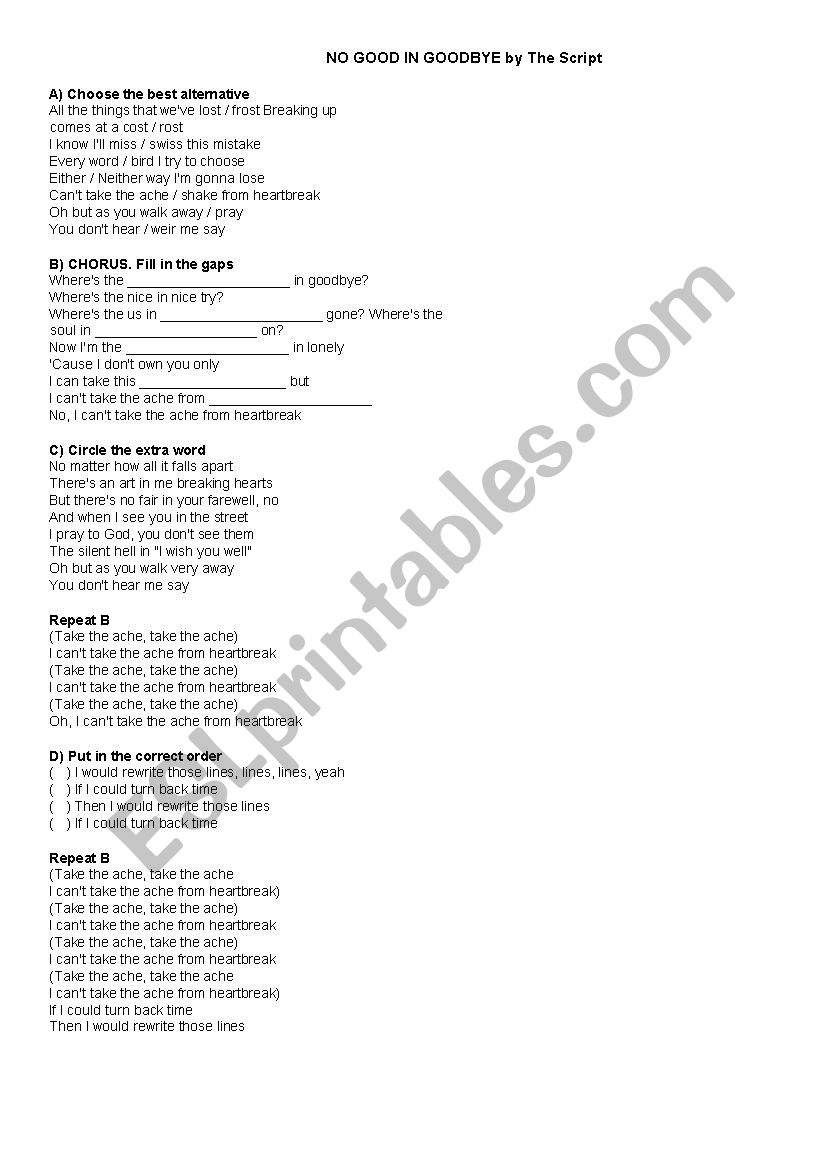 NO GOOD IN GOODBYE by The Script

A) Choose the best alternative
All the things that we've lost / frost Breaking up
comes at a cost / rost
I know I'll miss / swiss this mistake
Every word / bird I try to choose
Either / Neither way I'm gonna lose
Can't take the ache / shake from heartbreak
Oh but as you walk away / pray
You don't hear / weir me say

B) CHORUS. Fill in the gaps
Where's the ______________________ in goodbye?
Where's the nice in nice try?
Where's the us in ______________________ gone? Where's the
soul in ______________________ on?
Now I'm the ______________________ in lonely
'Cause I don't own you only
I can take this ____________________ but
I can't take the ache from ______________________
No, I can't take the ache from heartbreak

C) Circle the extra word
No matter how all it falls apart
There's an art in me breaking hearts
But there's no fair in your farewell, no
And when I see you in the street
I pray to God, you don't see them
The silent hell in "I wish you well"
Oh but as you walk very away
You don't hear me say

Repeat B
(Take the ache, take the ache)
I can't take the ache from heartbreak
(Take the ache, take the ache)
I can't take the ache from heartbreak
(Take the ache, take the ache)
Oh, I can't take the ache from heartbreak

D) Put in the correct order
( ) I would rewrite those lines, lines, lines, yeah
( ) If I could turn back time
( ) Then I would rewrite those lines
( ) If I could turn back time

Repeat B
(Take the ache, take the ache
I can't take the ache from heartbreak)
(Take the ache, take the ache)
I can't take the ache from heartbreak
(Take the ache, take the ache)
I can't take the ache from heartbreak
(Take the ache, take the ache
I can't take the ache from heartbreak)
If I could turn back time
Then I would rewrite those lines

ESLprintables.com